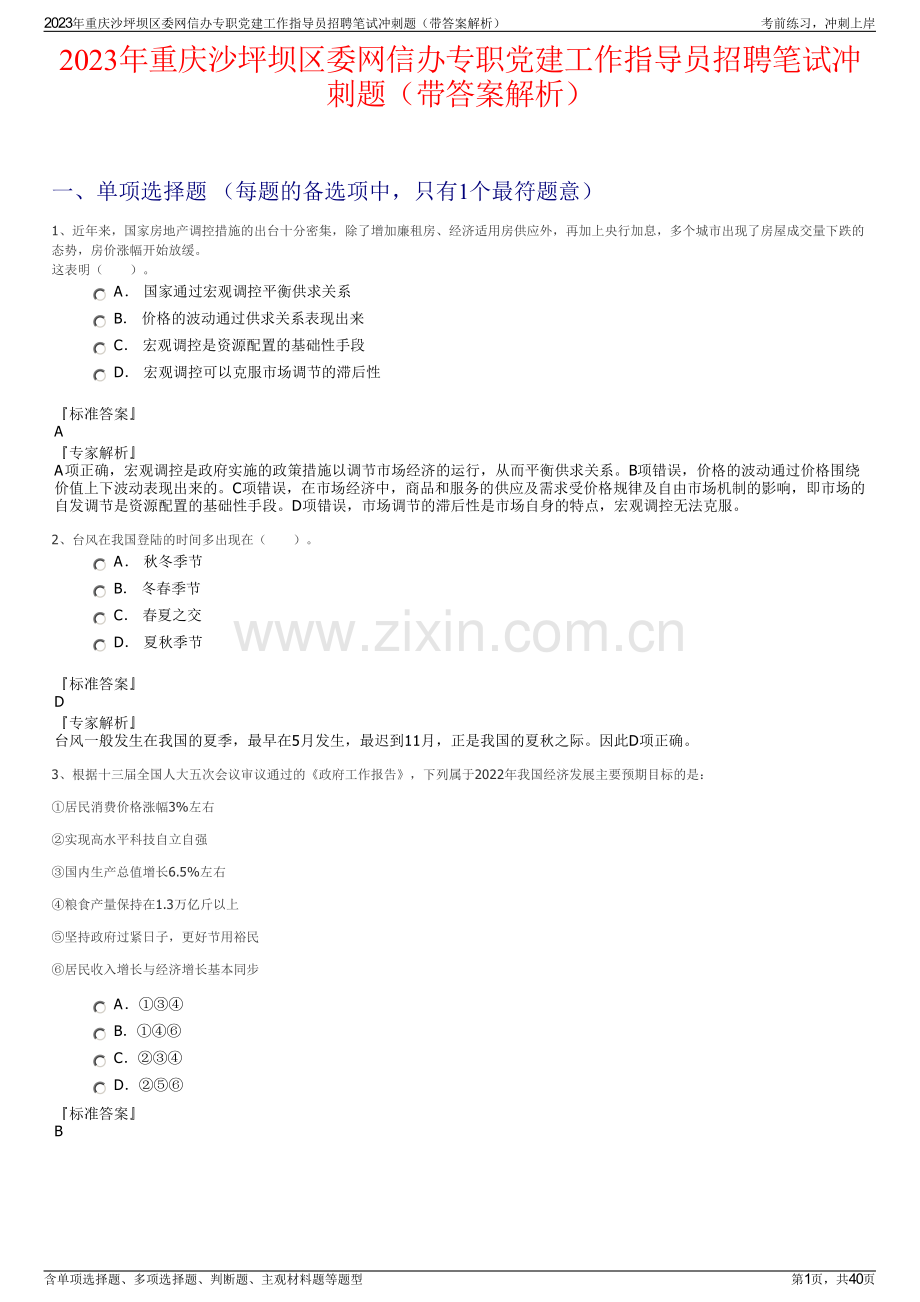 2023年重庆沙坪坝区委网信办专职党建工作指导员招聘笔试冲刺题（带答案解析）

考前练习，冲刺上岸

2023年重庆沙坪坝区委网信办专职党建工作指导员招聘笔试冲刺题（带答案解析）

一、单项选择题 （每题的备选项中，只有1个最符题意）

1、近年来，国家房地产调控措施的出台十分密集，除了增加廉租房、经济适用房供应外，再加上央行加息，多个城市出现了房屋成交量下跌的态势，房价涨幅开始放缓。
这表明（ ）。

A． 国家通过宏观调控平衡供求关系

B． 价格的波动通过供求关系表现出来

C． 宏观调控是资源配置的基础性手段

D． 宏观调控可以克服市场调节的滞后性

『标准答案』
A

『专家解析』
A项正确，宏观调控是政府实施的政策措施以调节市场经济的运行，从而平衡供求关系。B项错误，价格的波动通过价格围绕价值上下波动表现出来的。C项错误，在市场经济中，商品和服务的供应及需求受价格规律及自由市场机制的影响，即市场的自发调节是资源配置的基础性手段。D项错误，市场调节的滞后性是市场自身的特点，宏观调控无法克服。

2、台风在我国登陆的时间多出现在（ ）。

A． 秋冬季节

B． 冬春季节

C． 春夏之交

D． 夏秋季节

『标准答案』
D

『专家解析』
台风一般发生在我国的夏季，最早在5月发生，最迟到11月，正是我国的夏秋之际。因此D项正确。

3、根据十三届全国人大五次会议审议通过的《政府工作报告》，下列属于2022年我国经济发展主要预期目标的是：

①居民消费价格涨幅3%左右

②实现高水平科技自立自强

③国内生产总值增长6.5%左右

④粮食产量保持在1.3万亿斤以上

⑤坚持政府过紧日子，更好节用裕民

⑥居民收入增长与经济增长基本同步

A． ①③④

B． ①④⑥

C． ②③④

D． ②⑤⑥

『标准答案』
B

含单项选择题、多项选择题、判断题、主观材料题等题型

第1页，共40页

www.zixin.com.cn